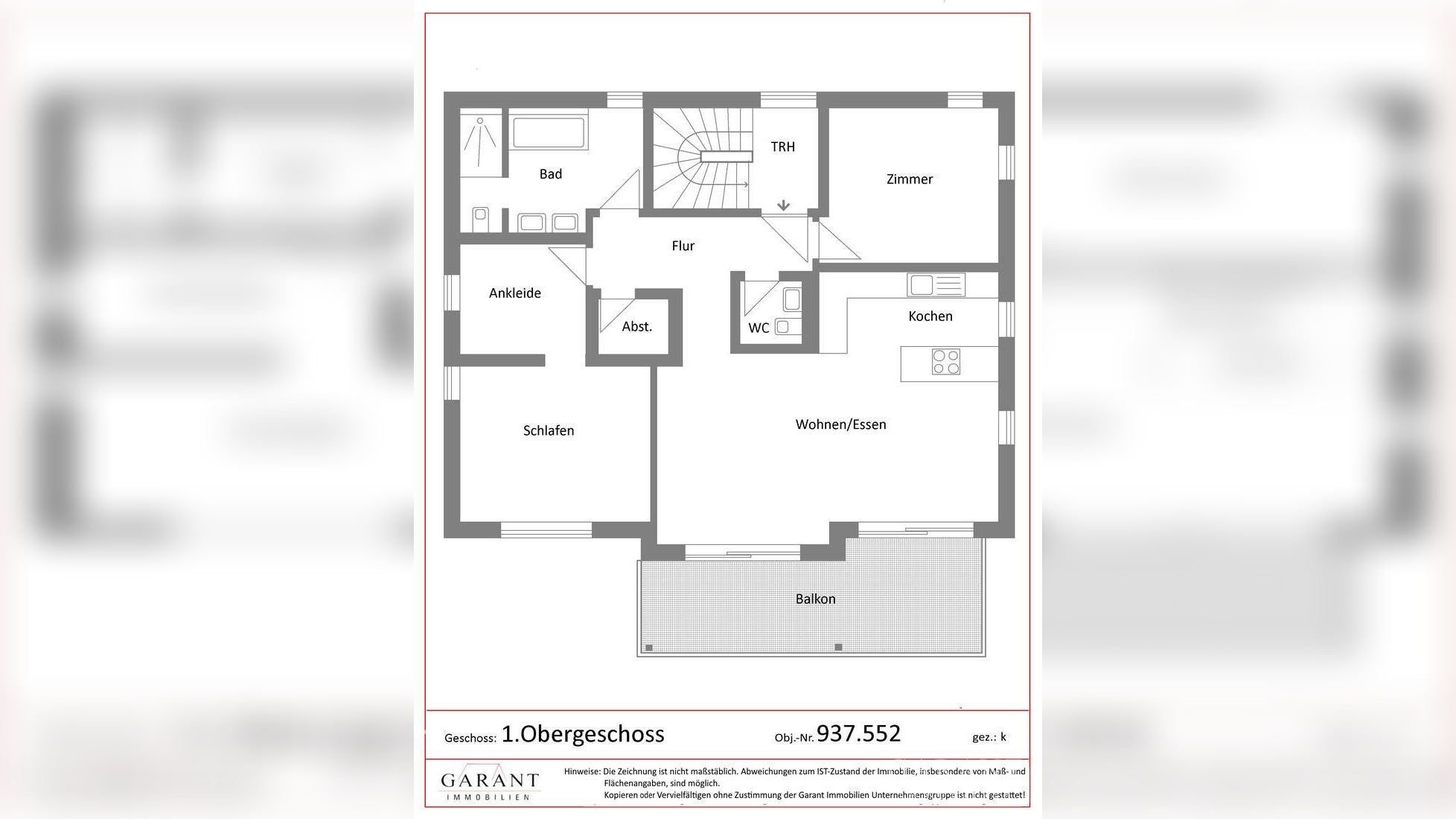 Bad

TRH

Zimmer

Flur

Ankleide

Abst.

WC

Kochen

Schlafen

Wohnen/Essen

Balkon

Geschoss: 1.Obergeschoss

Obj.-Nr. 937.552

gez.: k

GARANT
IMMOBILIEN

Hinweise: Die Zeichnung ist nicht maßstäblich. Abweichungen zum IST-Zustand der Immobilie, insbesondere von Maß- und Flächenangaben, sind möglich.
Kopieren oder Vervielfältigen ohne Zustimmung der Garant Immobilien Unternehmensgruppe ist nicht gestattet!